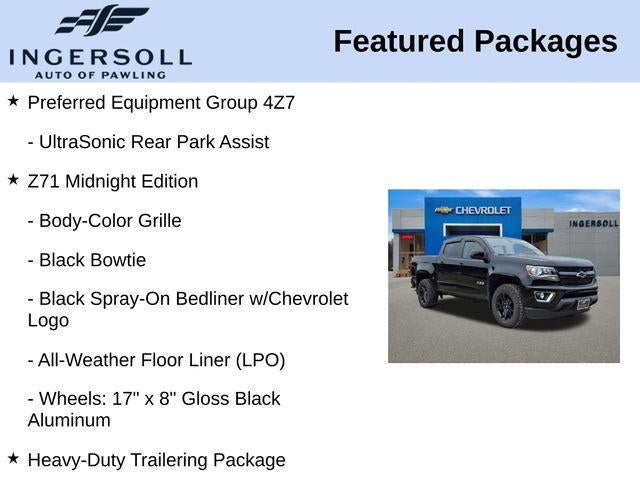 INGERSOLL
AUTO OF PAWLING

Featured Packages

★ Preferred Equipment Group 4Z7

- UltraSonic Rear Park Assist

★ Z71 Midnight Edition

- Body-Color Grille

- Black Bowtie

- Black Spray-On Bedliner w/Chevrolet Logo

- All-Weather Floor Liner (LPO)

- Wheels: 17" x 8" Gloss Black Aluminum

★ Heavy-Duty Trailering Package

CHEVROLET

INGERSOLL